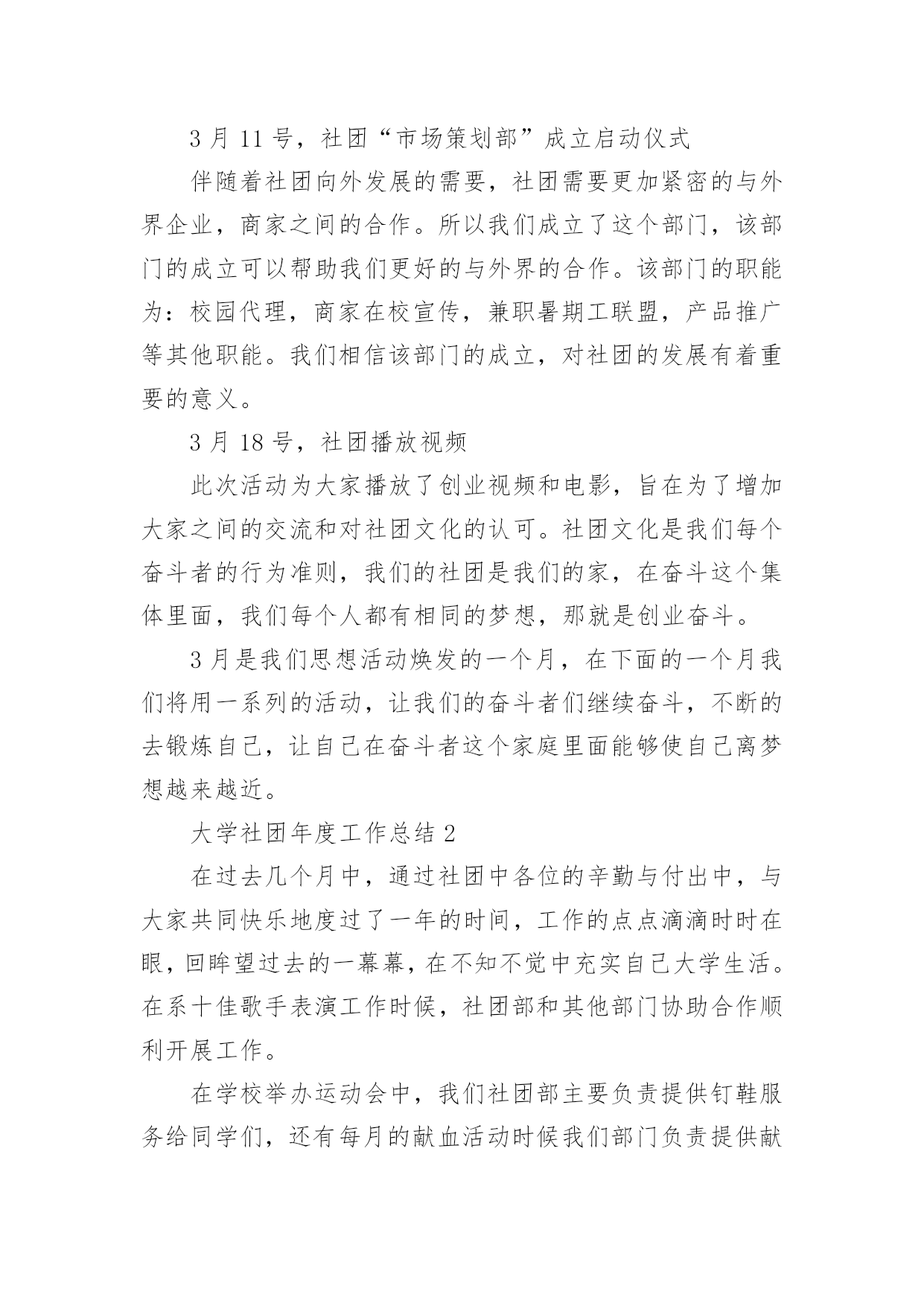 3 月 11 号，社团“市场策划部”成立启动仪式

伴随着社团向外发展的需要，社团需要更加紧密的与外界企业，商家之间的合作。所以我们成立了这个部门，该部门的成立可以帮助我们更好的与外界的合作。该部门的职能为：校园代理，商家在校宣传，兼职暑期工联盟，产品推广等其他职能。我们相信该部门的成立，对社团的发展有着重要的意义。

3 月 18 号，社团播放视频

此次活动为大家播放了创业视频和电影，旨在为了增加大家之间的交流和对社团文化的认可。社团文化是我们每个奋斗者的行为准则，我们的社团是我们的家，在奋斗这个集体里面，我们每个人都有相同的梦想，那就是创业奋斗。

3 月是我们思想活动焕发的一个月，在下面的一个月我们将用一系列的活动，让我们的奋斗者们继续奋斗，不断的去锻炼自己，让自己在奋斗者这个家庭里面能够使自己离梦想越来越近。

大学社团年度工作总结 2

在过去几个月中，通过社团中各位的辛勤与付出中，与大家共同快乐地度过了一年的时间，工作的点点滴滴时时在眼，回眸望过去的一幕幕，在不知不觉中充实自己大学生活。在系十佳歌手表演工作时候，社团部和其他部门协助合作顺利开展工作。

在学校举办运动会中，我们社团部主要负责提供钉鞋服务给同学们，还有每月的献血活动时候我们部门负责提供献